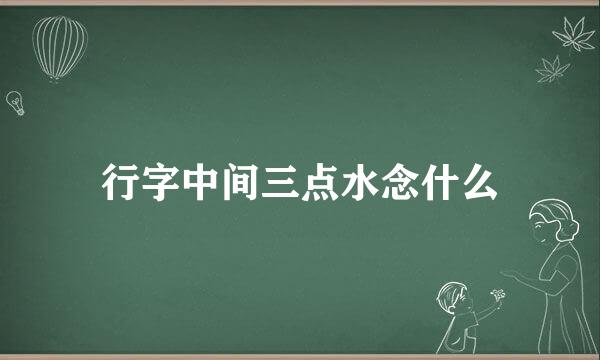 行字中间三点水念什么